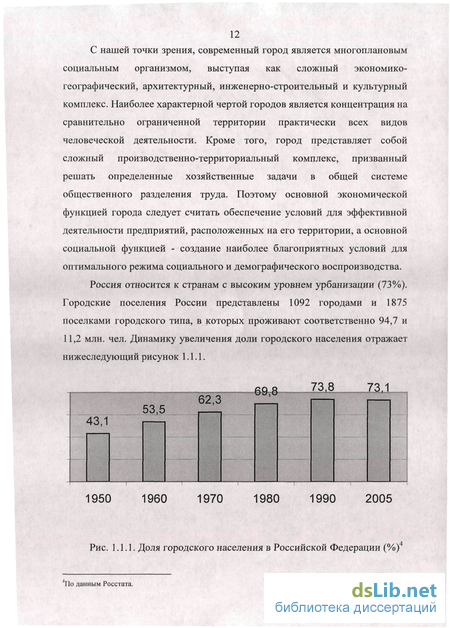 12

С нашей точки зрения, современный город является многоплановым социальным организмом, выступая как сложный экономико-географический, архитектурный, инженерно-строительный и культурный комплекс. Наиболее характерной чертой городов является концентрация на сравнительно ограниченной территории практически всех видов человеческой деятельности. Кроме того, город представляет собой сложный производственно-территориальный комплекс, призванный решать определенные хозяйственные задачи в общей системе общественного разделения труда. Поэтому основной экономической функцией города следует считать обеспечение условий для эффективной деятельности предприятий, расположенных на его территории, а основной социальной функцией - создание наиболее благоприятных условий для оптимального режима социального и демографического воспроизводства.

Россия относится к странам с высоким уровнем урбанизации (73%). Городские поселения России представлены 1092 городами и 1875 поселками городского типа, в которых проживают соответственно 94,7 и 11,2 млн. чел. Динамику увеличения доли городского населения отражает нижеследующий рисунок 1.1.1.

43,1
53,5
62,3
69,8
73,8
73,1
1950
1960
1970
1980
1990
2005

Рис. 1.1.1. Доля городского населения в Российской Федерации (%)$^4$

$^4$По данным Росстата.

dsLib.net
библиотека диссертаций